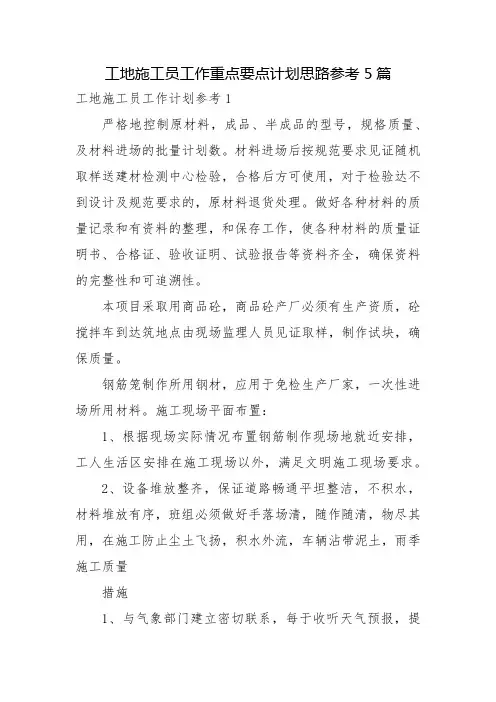 工地施工员工作重点要点计划思路参考 5 篇

工地施工员工作计划参考 1

严格地控制原材料，成品、半成品的型号，规格质量、及材料进场的批量计划数。材料进场后按规范要求见证随机取样送建材检测中心检验，合格后方可使用，对于检验达不到设计及规范要求的，原材料退货处理。做好各种材料的质量记录和有资料的整理，和保存工作，使各种材料的质量证明书、合格证、验收证明、试验报告等资料齐全，确保资料的完整性和可追溯性。

本项目采取用商品砼，商品砼产厂必须有生产资质，砼搅拌车到达筑地点由现场监理人员见证取样，制作试块，确保质量。

钢筋笼制作所用钢材，应用于免检生产厂家，一次性进场所用材料。施工现场平面布置：

1、根据现场实际情况布置钢筋制作现场地就近安排，工人生活区安排在施工现场以外，满足文明施工现场要求。

2、设备堆放整齐，保证道路畅通平坦整洁，不积水，材料堆放有序，班组必须做好手落场清，随作随清，物尽其用，在施工防止尘土飞扬，积水外流，车辆沾带泥土，雨季施工质量

措施

1、与气象部门建立密切联系，每于收听天气预报，提